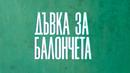 ДЪВКА ЗА БАЛОНЧЕТА